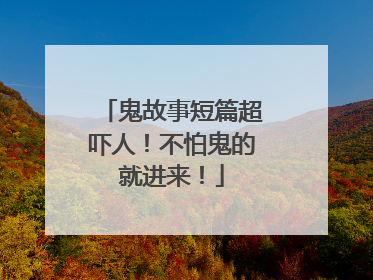 「鬼故事短篇超吓人！不怕鬼的就进来！」